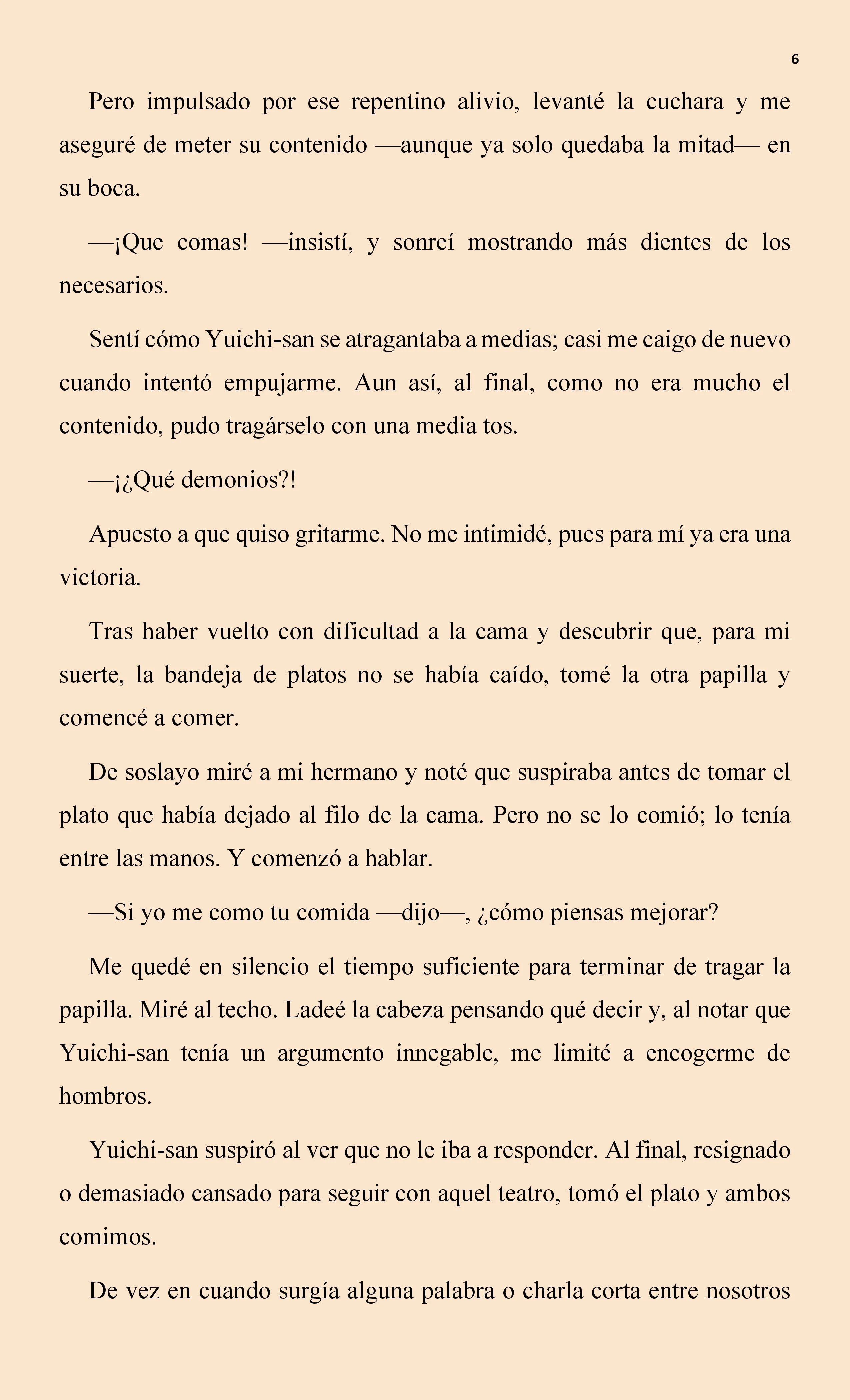 6

Pero impulsado por ese repentino alivio, levanté la cuchara y me aseguré de meter su contenido —aunque ya solo quedaba la mitad— en su boca.

—¡Que comas! —insistí, y sonreí mostrando más dientes de los necesarios.

Sentí cómo Yuichi-san se atragantaba a medias; casi me caigo de nuevo cuando intentó empujarme. Aun así, al final, como no era mucho el contenido, pudo tragárselo con una media tos.

—¡¿Qué demonios?!

Apuesto a que quiso gritarme. No me intimidé, pues para mí ya era una victoria.

Tras haber vuelto con dificultad a la cama y descubrir que, para mi suerte, la bandeja de platos no se había caído, tomé la otra papilla y comencé a comer.

De soslayo miré a mi hermano y noté que suspiraba antes de tomar el plato que había dejado al filo de la cama. Pero no se lo comió; lo tenía entre las manos. Y comenzó a hablar.

—Si yo me como tu comida —dijo—, ¿cómo piensas mejorar?

Me quedé en silencio el tiempo suficiente para terminar de tragar la papilla. Miré al techo. Ladeé la cabeza pensando qué decir y, al notar que Yuichi-san tenía un argumento innegable, me limité a encogerme de hombros.

Yuichi-san suspiró al ver que no le iba a responder. Al final, resignado o demasiado cansado para seguir con aquel teatro, tomó el plato y ambos comimos.

De vez en cuando surgía alguna palabra o charla corta entre nosotros